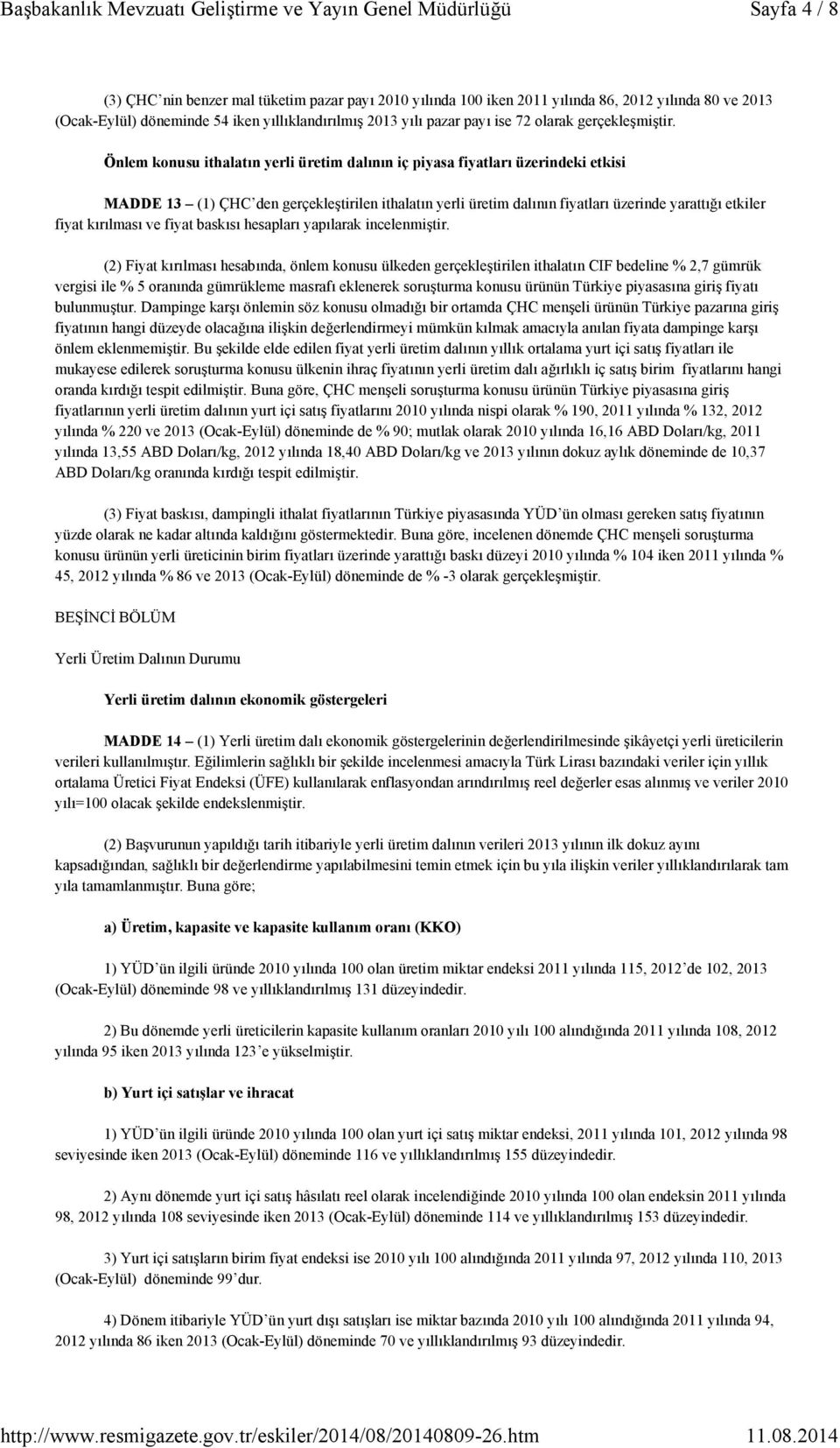 Başbakanlık Mevzuatı Geliştirme ve Yayın Genel Müdürlüğü Sayfa 4 / 8

(3) ÇHC'nin benzer mal tüketim pazar payı 2010 yılında 100 iken 2011 yılında 86, 2012 yılında 80 ve 2013 (Ocak-Eylül) döneminde 54 iken yıllıklandırılmış 2013 yılı pazar payı ise 72 olarak gerçekleşmiştir.

Önlem konusu ithalatın yerli üretim dalının iç piyasa fiyatları üzerindeki etkisi

MADDE 13 – (1) ÇHC'den gerçekleştirilen ithalatın yerli üretim dalının fiyatları üzerinde yarattığı etkiler fiyat kırılması ve fiyat baskısı hesapları yapılarak incelenmiştir.

(2) Fiyat kırılması hesabında, önlem konusu ülkeden gerçekleştirilen ithalatın CIF bedeline % 2,7 gümrük vergisi ile % 5 oranında gümrükleme masrafı eklenerek soruşturma konusu ürünün Türkiye piyasasına giriş fiyatı bulunmuştur. Dampinge karşı önlemin söz konusu olmadığı bir ortamda ÇHC menşeli ürünün Türkiye pazarına giriş fiyatının hangi düzeyde olacağına ilişkin değerlendirmeyi mümkün kılmak amacıyla anılan fiyata dampinge karşı önlem eklenmemiştir. Bu şekilde elde edilen fiyat yerli üretim dalının yıllık ortalama yurt içi satış fiyatları ile mukayese edilerek soruşturma konusu ülkenin ihraç fiyatının yerli üretim dalı ağırlıklı iç satış birim fiyatlarını hangi oranda kırdığı tespit edilmiştir. Buna göre, ÇHC menşeli soruşturma konusu ürünün Türkiye piyasasına giriş fiyatlarının yerli üretim dalının yurt içi satış fiyatlarını 2010 yılında nispi olarak % 190, 2011 yılında % 132, 2012 yılında % 220 ve 2013 (Ocak-Eylül) döneminde de % 90; mutlak olarak 2010 yılında 16,16 ABD Doları/kg, 2011 yılında 13,55 ABD Doları/kg, 2012 yılında 18,40 ABD Doları/kg ve 2013 yılının dokuz aylık döneminde de 10,37 ABD Doları/kg oranında kırdığı tespit edilmiştir.

(3) Fiyat baskısı, dampingli ithalat fiyatlarının Türkiye piyasasında YÜD'ün olması gereken satış fiyatının yüzde olarak ne kadar altında kaldığını göstermektedir. Buna göre, incelenen dönemde ÇHC menşeli soruşturma konusu ürünün yerli üreticinin birim fiyatları üzerinde yarattığı baskı düzeyi 2010 yılında % 104 iken 2011 yılında % 45, 2012 yılında % 86 ve 2013 (Ocak-Eylül) döneminde de % -3 olarak gerçekleşmiştir.

BEŞİNCİ BÖLÜM

Yerli Üretim Dalının Durumu

Yerli üretim dalının ekonomik göstergeleri

MADDE 14 – (1) Yerli üretim dalı ekonomik göstergelerinin değerlendirilmesinde şikâyetçi yerli üreticilerin verileri kullanılmıştır. Eğilimlerin sağlıklı bir şekilde incelenmesi amacıyla Türk Lirası bazındaki veriler için yıllık ortalama Üretici Fiyat Endeksi (ÜFE) kullanılarak enflasyondan arındırılmış reel değerler esas alınmış ve veriler 2010 yılı=100 olacak şekilde endekslenmiştir.

(2) Başvurunun yapıldığı tarih itibariyle yerli üretim dalının verileri 2013 yılının ilk dokuz ayını kapsadığından, sağlıklı bir değerlendirme yapılabilmesini temin etmek için bu yıla ilişkin veriler yıllıklandırılarak tam yıla tamamlanmıştır. Buna göre;

a) Üretim, kapasite ve kapasite kullanım oranı (KKO)

1) YÜD'ün ilgili üründe 2010 yılında 100 olan üretim miktar endeksi 2011 yılında 115, 2012'de 102, 2013 (Ocak-Eylül) döneminde 98 ve yıllıklandırılmış 131 düzeyindedir.

2) Bu dönemde yerli üreticilerin kapasite kullanım oranları 2010 yılı 100 alındığında 2011 yılında 108, 2012 yılında 95 iken 2013 yılında 123'e yükselmiştir.

b) Yurt içi satışlar ve ihracat

1) YÜD'ün ilgili üründe 2010 yılında 100 olan yurt içi satış miktar endeksi, 2011 yılında 101, 2012 yılında 98 seviyesinde iken 2013 (Ocak-Eylül) döneminde 116 ve yıllıklandırılmış 155 düzeyindedir.

2) Aynı dönemde yurt içi satış hâsılatı reel olarak incelendiğinde 2010 yılında 100 olan endeksin 2011 yılında 98, 2012 yılında 108 seviyesinde iken 2013 (Ocak-Eylül) döneminde 114 ve yıllıklandırılmış 153 düzeyindedir.

3) Yurt içi satışların birim fiyat endeksi ise 2010 yılı 100 alındığında 2011 yılında 97, 2012 yılında 110, 2013 (Ocak-Eylül) döneminde 99'dur.

4) Dönem itibariyle YÜD'ün yurt dışı satışları ise miktar bazında 2010 yılı 100 alındığında 2011 yılında 94, 2012 yılında 86 iken 2013 (Ocak-Eylül) döneminde 70 ve yıllıklandırılmış 93 düzeyindedir.

http://www.resmigazete.gov.tr/eskiler/2014/08/20140809-26.htm 11.08.2014